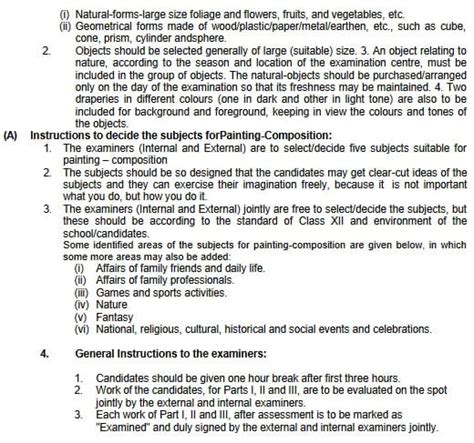 (i) Natural-forms-large size foliage and flowers, fruits, and vegetables, etc.
(ii) Geometrical forms made of wood/plastic/paper/metal/earthen, etc., such as cube, cone, prism, cylinder andsphere.

2. Objects should be selected generally of large (suitable) size. 3. An object relating to nature, according to the season and location of the examination centre, must be included in the group of objects. The natural-objects should be purchased/arranged only on the day of the examination so that its freshness may be maintained. 4. Two draperies in different colours (one in dark and other in light tone) are also to be included for background and foreground, keeping in view the colours and tones of the objects.

(A) Instructions to decide the subjects forPainting-Composition:

1. The examiners (Internal and External) are to select/decide five subjects suitable for painting – composition
2. The subjects should be so designed that the candidates may get clear-cut ideas of the subjects and they can exercise their imagination freely, because it is not important what you do, but how you do it.
3. The examiners (Internal and External) jointly are free to select/decide the subjects, but these should be according to the standard of Class XII and environment of the school/candidates.

Some identified areas of the subjects for painting-composition are given below, in which some more areas may also be added:
(i) Affairs of family friends and daily life.
(ii) Affairs of family professionals.
(iii) Games and sports activities.
(iv) Nature
(v) Fantasy
(vi) National, religious, cultural, historical and social events and celebrations.

4. General Instructions to the examiners:

1. Candidates should be given one hour break after first three hours.
2. Work of the candidates, for Parts I, II and III, are to be evaluated on the spot jointly by the external and internal examiners.
3. Each work of Part I, II and III, after assessment is to be marked as "Examined" and duly signed by the external and internal examiners jointly.